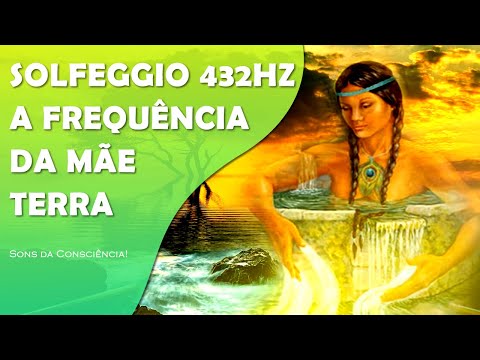 SOLFEGGIO 432HZ
A FREQUÊNCIA
DA MÃE
TERRA

Sons da Consciência!